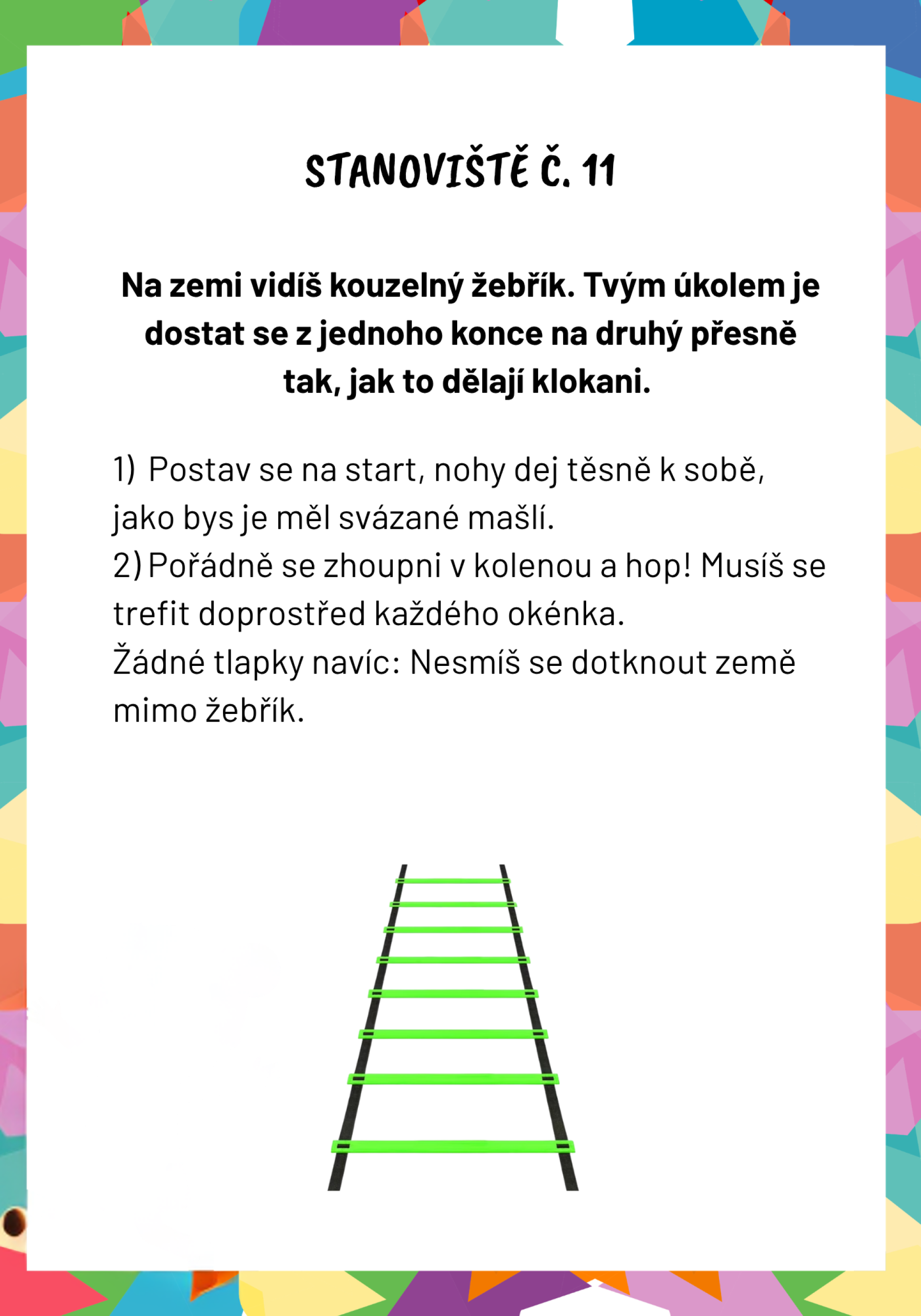 STANOVIŠTĚ Č. 11

Na zemi vidíš kouzelný žebřík. Tvým úkolem je dostat se z jednoho konce na druhý přesně tak, jak to dělají klokani.

1) Postav se na start, nohy dej těsně k sobě, jako bys je měl svázané mašlí.
2) Pořádně se zhoupni v kolenou a hop! Musíš se trefit doprostřed každého okénka.
Žádné tlapky navíc: Nesmíš se dotknout země mimo žebřík.